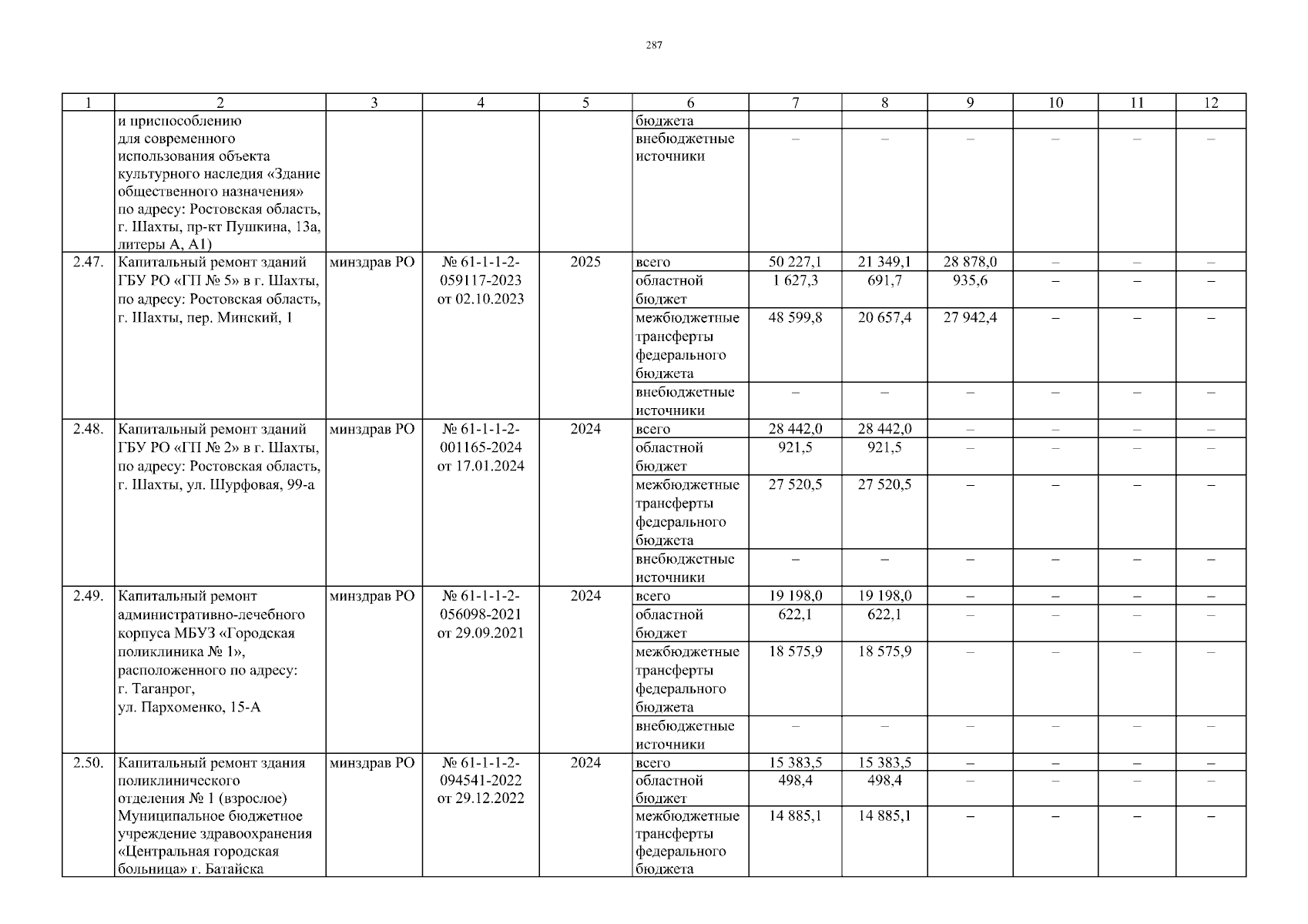 287

| 1 | 2 | 3 | 4 | 5 | 6 | 7 | 8 | 9 | 10 | 11 | 12 |
|---|---|---|---|---|---|---|---|---|---|---|---|
| | и приспособлению для современного использования объекта культурного наследия «Здание общественного назначения» по адресу: Ростовская область, г. Шахты, пр-кт Пушкина, 13а, литеры А, А1) | | | | бюджета | | | | | | |
| | | | | | внебюджетные источники | – | – | – | – | – | – |
| 2.47. | Капитальный ремонт зданий ГБУ РО «ГП № 5» в г. Шахты, по адресу: Ростовская область, г. Шахты, пер. Минский, 1 | минздрав РО | № 61-1-1-2-059117-2023 от 02.10.2023 | 2025 | всего | 50 227,1 | 21 349,1 | 28 878,0 | – | – | – |
| | | | | | областной бюджет | 1 627,3 | 691,7 | 935,6 | – | – | – |
| | | | | | межбюджетные трансферты федерального бюджета | 48 599,8 | 20 657,4 | 27 942,4 | – | – | – |
| | | | | | внебюджетные источники | – | – | – | – | – | – |
| 2.48. | Капитальный ремонт зданий ГБУ РО «ГП № 2» в г. Шахты, по адресу: Ростовская область, г. Шахты, ул. Шурфовая, 99-а | минздрав РО | № 61-1-1-2-001165-2024 от 17.01.2024 | 2024 | всего | 28 442,0 | 28 442,0 | – | – | – | – |
| | | | | | областной бюджет | 921,5 | 921,5 | – | – | – | – |
| | | | | | межбюджетные трансферты федерального бюджета | 27 520,5 | 27 520,5 | – | – | – | – |
| | | | | | внебюджетные источники | – | – | – | – | – | – |
| 2.49. | Капитальный ремонт административно-лечебного корпуса МБУЗ «Городская поликлиника № 1», расположенного по адресу: г. Таганрог, ул. Пархоменко, 15-А | минздрав РО | № 61-1-1-2-056098-2021 от 29.09.2021 | 2024 | всего | 19 198,0 | 19 198,0 | – | – | – | – |
| | | | | | областной бюджет | 622,1 | 622,1 | – | – | – | – |
| | | | | | межбюджетные трансферты федерального бюджета | 18 575,9 | 18 575,9 | – | – | – | – |
| | | | | | внебюджетные источники | – | – | – | – | – | – |
| 2.50. | Капитальный ремонт здания поликлинического отделения № 1 (взрослое) Муниципальное бюджетное учреждение здравоохранения «Центральная городская больница» г. Батайска | минздрав РО | № 61-1-1-2-094541-2022 от 29.12.2022 | 2024 | всего | 15 383,5 | 15 383,5 | – | – | – | – |
| | | | | | областной бюджет | 498,4 | 498,4 | – | – | – | – |
| | | | | | межбюджетные трансферты федерального бюджета | 14 885,1 | 14 885,1 | – | – | – | – |